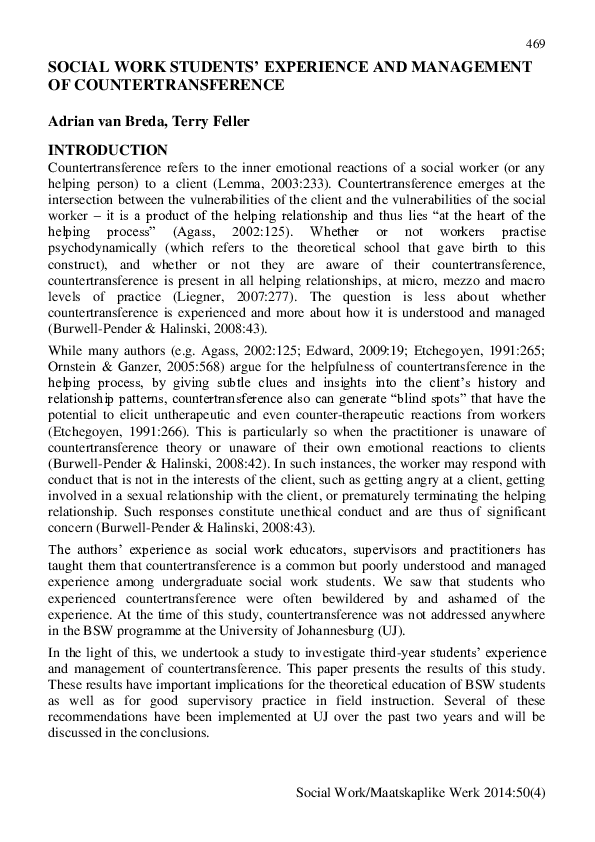 469

SOCIAL WORK STUDENTS' EXPERIENCE AND MANAGEMENT OF COUNTERTRANSFERENCE

Adrian van Breda, Terry Feller

INTRODUCTION

Countertransference refers to the inner emotional reactions of a social worker (or any helping person) to a client (Lemma, 2003:233). Countertransference emerges at the intersection between the vulnerabilities of the client and the vulnerabilities of the social worker – it is a product of the helping relationship and thus lies "at the heart of the helping process" (Agass, 2002:125). Whether or not workers practise psychodynamically (which refers to the theoretical school that gave birth to this construct), and whether or not they are aware of their countertransference, countertransference is present in all helping relationships, at micro, mezzo and macro levels of practice (Liegner, 2007:277). The question is less about whether countertransference is experienced and more about how it is understood and managed (Burwell-Pender & Halinski, 2008:43).

While many authors (e.g. Agass, 2002:125; Edward, 2009:19; Etchegoyen, 1991:265; Ornstein & Ganzer, 2005:568) argue for the helpfulness of countertransference in the helping process, by giving subtle clues and insights into the client's history and relationship patterns, countertransference also can generate "blind spots" that have the potential to elicit untherapeutic and even counter-therapeutic reactions from workers (Etchegoyen, 1991:266). This is particularly so when the practitioner is unaware of countertransference theory or unaware of their own emotional reactions to clients (Burwell-Pender & Halinski, 2008:42). In such instances, the worker may respond with conduct that is not in the interests of the client, such as getting angry at a client, getting involved in a sexual relationship with the client, or prematurely terminating the helping relationship. Such responses constitute unethical conduct and are thus of significant concern (Burwell-Pender & Halinski, 2008:43).

The authors' experience as social work educators, supervisors and practitioners has taught them that countertransference is a common but poorly understood and managed experience among undergraduate social work students. We saw that students who experienced countertransference were often bewildered by and ashamed of the experience. At the time of this study, countertransference was not addressed anywhere in the BSW programme at the University of Johannesburg (UJ).

In the light of this, we undertook a study to investigate third-year students' experience and management of countertransference. This paper presents the results of this study. These results have important implications for the theoretical education of BSW students as well as for good supervisory practice in field instruction. Several of these recommendations have been implemented at UJ over the past two years and will be discussed in the conclusions.

Social Work/Maatskaplike Werk 2014:50(4)